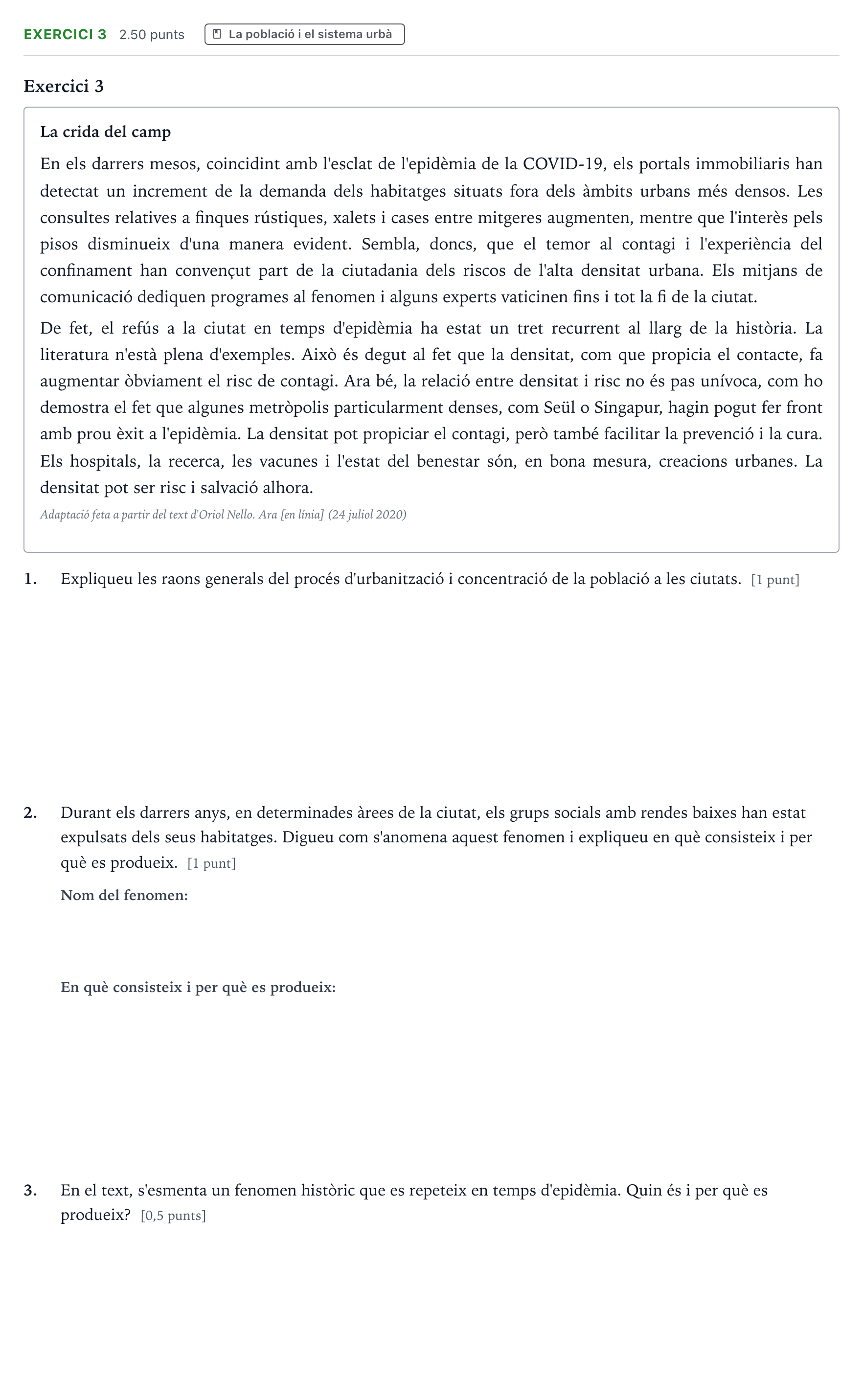 EXERCICI 3 2.50 punts La població i el sistema urbà

Exercici 3

La crida del camp

En els darrers mesos, coincidint amb l'esclat de l'epidèmia de la COVID-19, els portals immobiliaris han detectat un increment de la demanda dels habitatges situats fora dels àmbits urbans més densos. Les consultes relatives a finques rústiques, xalets i cases entre mitgeres augmenten, mentre que l'interès pels pisos disminueix d'una manera evident. Sembla, doncs, que el temor al contagi i l'experiència del confinament han convençut part de la ciutadania dels riscos de l'alta densitat urbana. Els mitjans de comunicació dediquen programes al fenomen i alguns experts vaticinen fins i tot la fi de la ciutat.

De fet, el refús a la ciutat en temps d'epidèmia ha estat un tret recurrent al llarg de la història. La literatura n'està plena d'exemples. Això és degut al fet que la densitat, com que propicia el contacte, fa augmentar òbviament el risc de contagi. Ara bé, la relació entre densitat i risc no és pas unívoca, com ho demostra el fet que algunes metròpolis particularment denses, com Seül o Singapur, hagin pogut fer front amb prou èxit a l'epidèmia. La densitat pot propiciar el contagi, però també facilitar la prevenció i la cura. Els hospitals, la recerca, les vacunes i l'estat del benestar són, en bona mesura, creacions urbanes. La densitat pot ser risc i salvació alhora.

Adaptació feta a partir del text d'Oriol Nello. Ara [en línia] (24 juliol 2020)

1. Expliqueu les raons generals del procés d'urbanització i concentració de la població a les ciutats. [1 punt]

2. Durant els darrers anys, en determinades àrees de la ciutat, els grups socials amb rendes baixes han estat expulsats dels seus habitatges. Digueu com s'anomena aquest fenomen i expliqueu en què consisteix i per què es produeix. [1 punt]

Nom del fenomen:

En què consisteix i per què es produeix:

3. En el text, s'esmenta un fenomen històric que es repeteix en temps d'epidèmia. Quin és i per què es produeix? [0,5 punts]